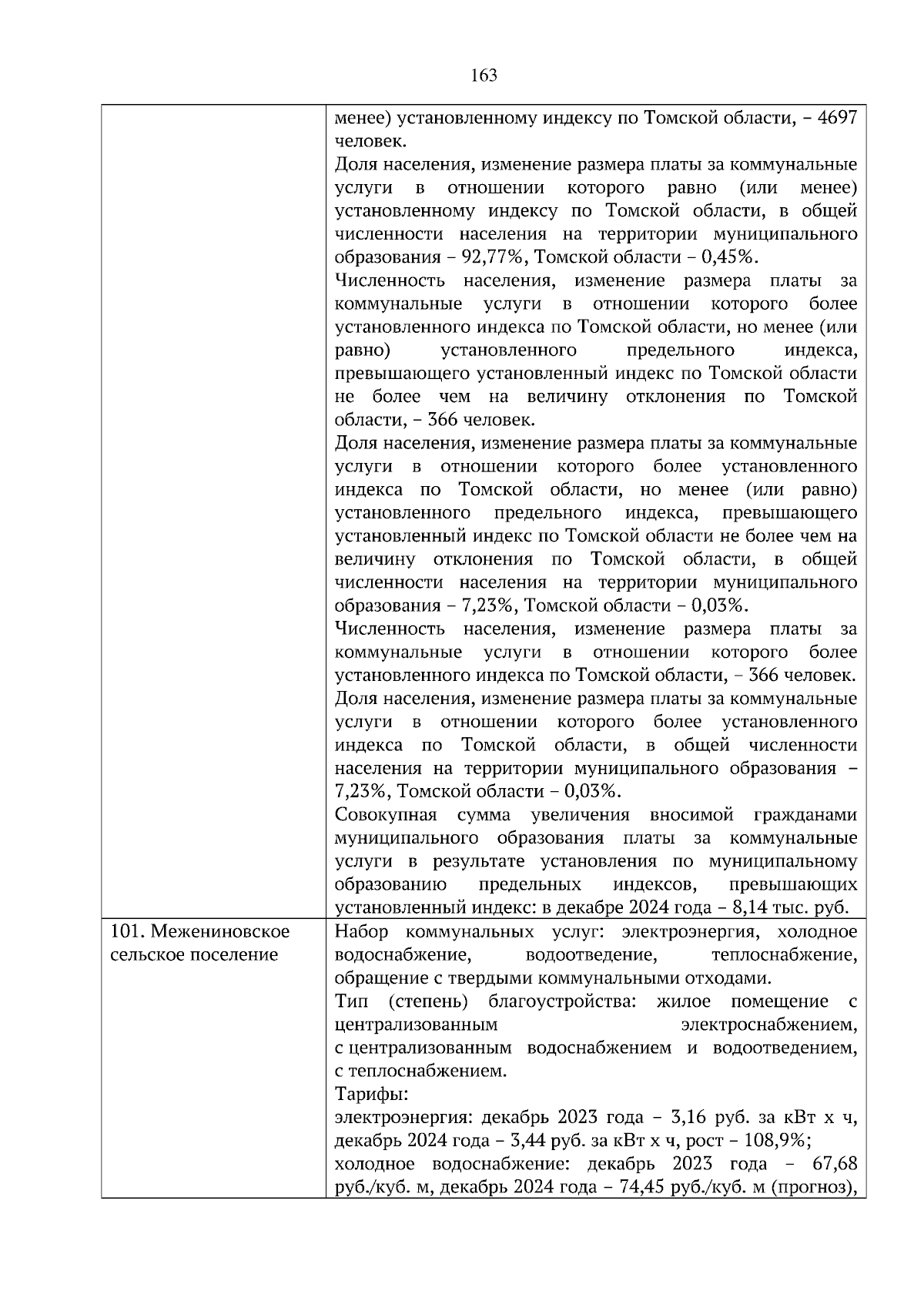 163

| | |
|---|---|
| | менее) установленному индексу по Томской области, – 4697 человек. Доля населения, изменение размера платы за коммунальные услуги в отношении которого равно (или менее) установленному индексу по Томской области, в общей численности населения на территории муниципального образования – 92,77%, Томской области – 0,45%. Численность населения, изменение размера платы за коммунальные услуги в отношении которого более установленного индекса по Томской области, но менее (или равно) установленного предельного индекса, превышающего установленный индекс по Томской области не более чем на величину отклонения по Томской области, – 366 человек. Доля населения, изменение размера платы за коммунальные услуги в отношении которого более установленного индекса по Томской области, но менее (или равно) установленного предельного индекса, превышающего установленный индекс по Томской области не более чем на величину отклонения по Томской области, в общей численности населения на территории муниципального образования – 7,23%, Томской области – 0,03%. Численность населения, изменение размера платы за коммунальные услуги в отношении которого более установленного индекса по Томской области, – 366 человек. Доля населения, изменение размера платы за коммунальные услуги в отношении которого более установленного индекса по Томской области, в общей численности населения на территории муниципального образования – 7,23%, Томской области – 0,03%. Совокупная сумма увеличения вносимой гражданами муниципального образования платы за коммунальные услуги в результате установления по муниципальному образованию предельных индексов, превышающих установленный индекс: в декабре 2024 года – 8,14 тыс. руб. |
| 101. Межениновское сельское поселение | Набор коммунальных услуг: электроэнергия, холодное водоснабжение, водоотведение, теплоснабжение, обращение с твердыми коммунальными отходами. Тип (степень) благоустройства: жилое помещение с централизованным электроснабжением, с централизованным водоснабжением и водоотведением, с теплоснабжением. Тарифы: электроэнергия: декабрь 2023 года – 3,16 руб. за кВт х ч, декабрь 2024 года – 3,44 руб. за кВт х ч, рост – 108,9%; холодное водоснабжение: декабрь 2023 года – 67,68 руб./куб. м, декабрь 2024 года – 74,45 руб./куб. м (прогноз), |